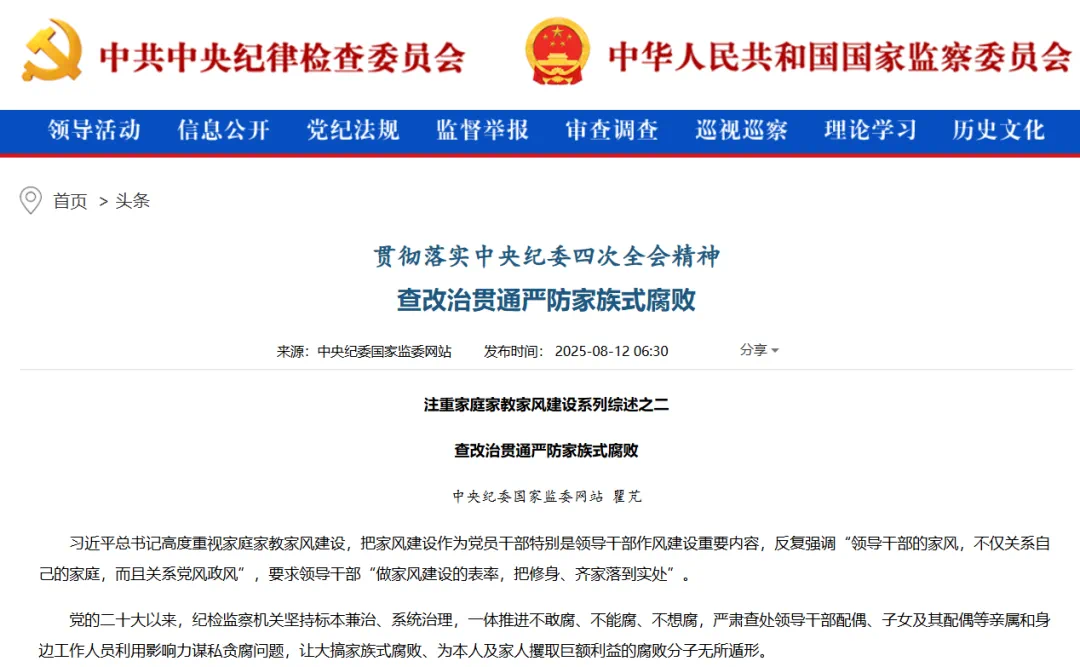 中共中央纪律检查委员会　中华人民共和国国家监察委员会

领导活动　信息公开　党纪法规　监督举报　审查调查　巡视巡察　理论学习　历史文化

首页 > 头条

贯彻落实中央纪委四次全会精神

查改治贯通严防家族式腐败

来源：中央纪委国家监委网站　发布时间：2025-08-12 06:30　分享

注重家庭家教家风建设系列综述之二

查改治贯通严防家族式腐败

中央纪委国家监委网站 瞿芃

习近平总书记高度重视家庭家教家风建设，把家风建设作为党员干部特别是领导干部作风建设重要内容，反复强调“领导干部的家风，不仅关系自己的家庭，而且关系党风政风”，要求领导干部“做家风建设的表率，把修身、齐家落到实处”。

党的二十大以来，纪检监察机关坚持标本兼治、系统治理，一体推进不敢腐、不能腐、不想腐，严肃查处领导干部配偶、子女及其配偶等亲属和身边工作人员利用影响力谋私贪腐问题，让大搞家族式腐败、为本人及家人攫取巨额利益的腐败分子无所遁形。